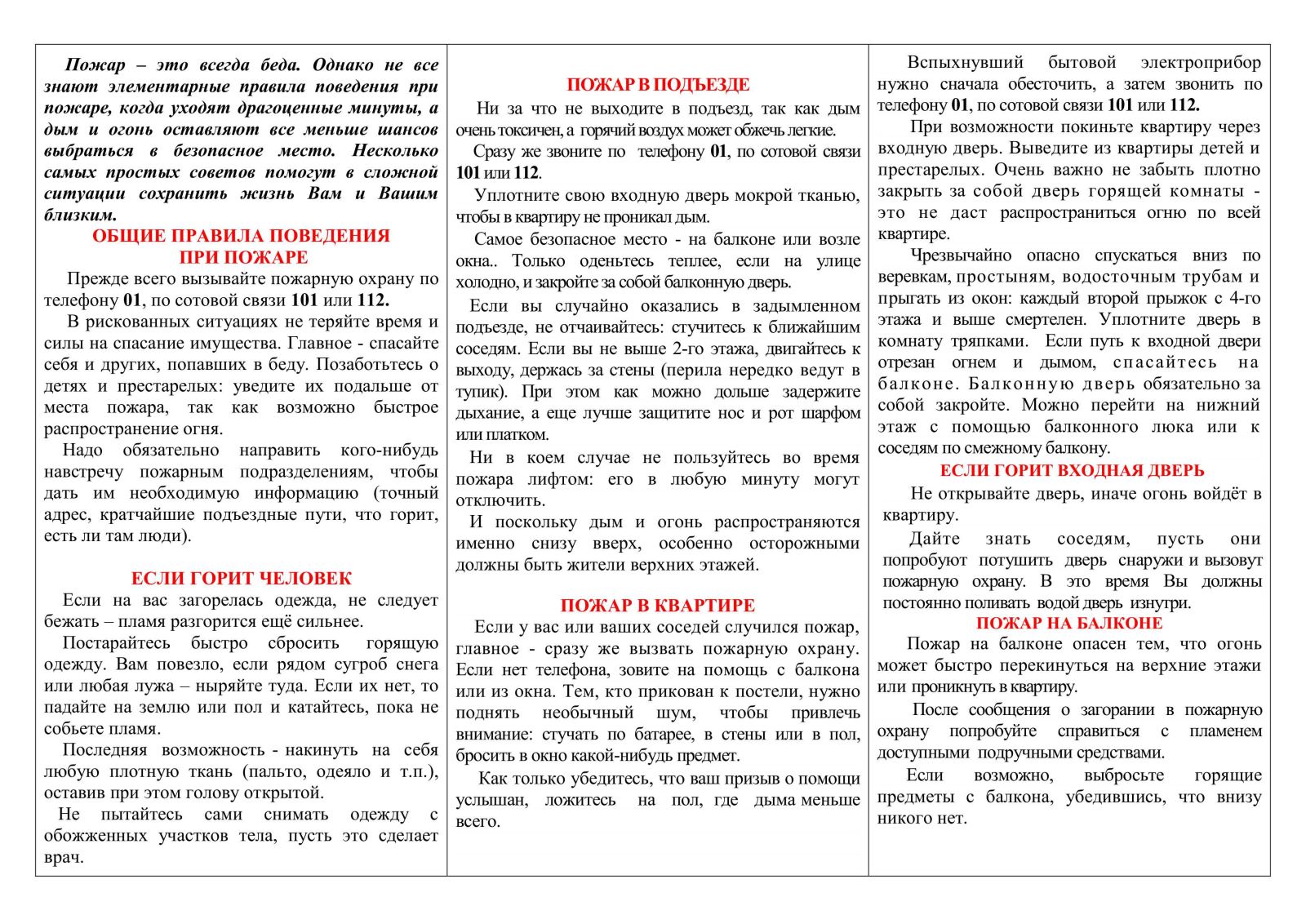 Пожар – это всегда беда. Однако не все знают элементарные правила поведения при пожаре, когда уходят драгоценные минуты, а дым и огонь оставляют все меньше шансов выбраться в безопасное место. Несколько самых простых советов помогут в сложной ситуации сохранить жизнь Вам и Вашим близким.

ОБЩИЕ ПРАВИЛА ПОВЕДЕНИЯ ПРИ ПОЖАРЕ

Прежде всего вызывайте пожарную охрану по телефону 01, по сотовой связи 101 или 112.

В рискованных ситуациях не теряйте время и силы на спасание имущества. Главное - спасайте себя и других, попавших в беду. Позаботьтесь о детях и престарелых: уведите их подальше от места пожара, так как возможно быстрое распространение огня.

Надо обязательно направить кого-нибудь навстречу пожарным подразделениям, чтобы дать им необходимую информацию (точный адрес, кратчайшие подъездные пути, что горит, есть ли там люди).

ЕСЛИ ГОРИТ ЧЕЛОВЕК

Если на вас загорелась одежда, не следует бежать – пламя разгорится ещё сильнее.

Постарайтесь быстро сбросить горящую одежду. Вам повезло, если рядом сугроб снега или любая лужа – ныряйте туда. Если их нет, то падайте на землю или пол и катайтесь, пока не собьете пламя.

Последняя возможность - накинуть на себя любую плотную ткань (пальто, одеяло и т.п.), оставив при этом голову открытой.

Не пытайтесь сами снимать одежду с обожженных участков тела, пусть это сделает врач.

ПОЖАР В ПОДЪЕЗДЕ

Ни за что не выходите в подъезд, так как дым очень токсичен, а горячий воздух может обжечь легкие.

Сразу же звоните по телефону 01, по сотовой связи 101 или 112.

Уплотните свою входную дверь мокрой тканью, чтобы в квартиру не проникал дым.

Самое безопасное место - на балконе или возле окна.. Только оденьтесь теплее, если на улице холодно, и закройте за собой балконную дверь.

Если вы случайно оказались в задымленном подъезде, не отчаивайтесь: стучитесь к ближайшим соседям. Если вы не выше 2-го этажа, двигайтесь к выходу, держась за стены (перила нередко ведут в тупик). При этом как можно дольше задержите дыхание, а еще лучше защитите нос и рот шарфом или платком.

Ни в коем случае не пользуйтесь во время пожара лифтом: его в любую минуту могут отключить.

И поскольку дым и огонь распространяются именно снизу вверх, особенно осторожными должны быть жители верхних этажей.

ПОЖАР В КВАРТИРЕ

Если у вас или ваших соседей случился пожар, главное - сразу же вызвать пожарную охрану. Если нет телефона, зовите на помощь с балкона или из окна. Тем, кто прикован к постели, нужно поднять необычный шум, чтобы привлечь внимание: стучать по батарее, в стены или в пол, бросить в окно какой-нибудь предмет.

Как только убедитесь, что ваш призыв о помощи услышан, ложитесь на пол, где дыма меньше всего.

Вспыхнувший бытовой электроприбор нужно сначала обесточить, а затем звонить по телефону 01, по сотовой связи 101 или 112.

При возможности покиньте квартиру через входную дверь. Выведите из квартиры детей и престарелых. Очень важно не забыть плотно закрыть за собой дверь горящей комнаты - это не даст распространиться огню по всей квартире.

Чрезвычайно опасно спускаться вниз по веревкам, простыням, водосточным трубам и прыгать из окон: каждый второй прыжок с 4-го этажа и выше смертелен. Уплотните дверь в комнату тряпками. Если путь к входной двери отрезан огнем и дымом, спасайтесь на балконе. Балконную дверь обязательно за собой закройте. Можно перейти на нижний этаж с помощью балконного люка или к соседям по смежному балкону.

ЕСЛИ ГОРИТ ВХОДНАЯ ДВЕРЬ

Не открывайте дверь, иначе огонь войдёт в квартиру.

Дайте знать соседям, пусть они попробуют потушить дверь снаружи и вызовут пожарную охрану. В это время Вы должны постоянно поливать водой дверь изнутри.

ПОЖАР НА БАЛКОНЕ

Пожар на балконе опасен тем, что огонь может быстро перекинуться на верхние этажи или проникнуть в квартиру.

После сообщения о загорании в пожарную охрану попробуйте справиться с пламенем доступными подручными средствами.

Если возможно, выбросьте горящие предметы с балкона, убедившись, что внизу никого нет.